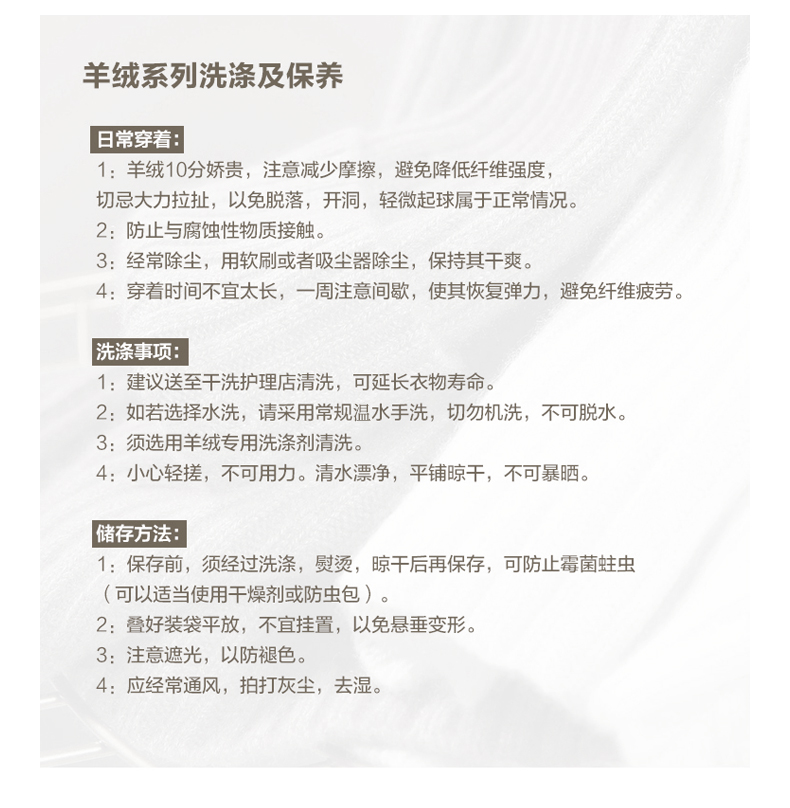 羊绒系列洗涤及保养

日常穿着：

1：羊绒10分娇贵，注意减少摩擦，避免降低纤维强度，切忌大力拉扯，以免脱落，开洞，轻微起球属于正常情况。

2：防止与腐蚀性物质接触。

3：经常除尘，用软刷或者吸尘器除尘，保持其干爽。

4：穿着时间不宜太长，一周注意间歇，使其恢复弹力，避免纤维疲劳。

洗涤事项：

1：建议送至干洗护理店清洗，可延长衣物寿命。

2：如若选择水洗，请采用常规温水手洗，切勿机洗，不可脱水。

3：须选用羊绒专用洗涤剂清洗。

4：小心轻搓，不可用力。清水漂净，平铺晾干，不可暴晒。

储存方法：

1：保存前，须经过洗涤，熨烫，晾干后再保存，可防止霉菌蛀虫（可以适当使用干燥剂或防虫包）。

2：叠好装袋平放，不宜挂置，以免悬垂变形。

3：注意遮光，以防褪色。

4：应经常通风，拍打灰尘，去湿。